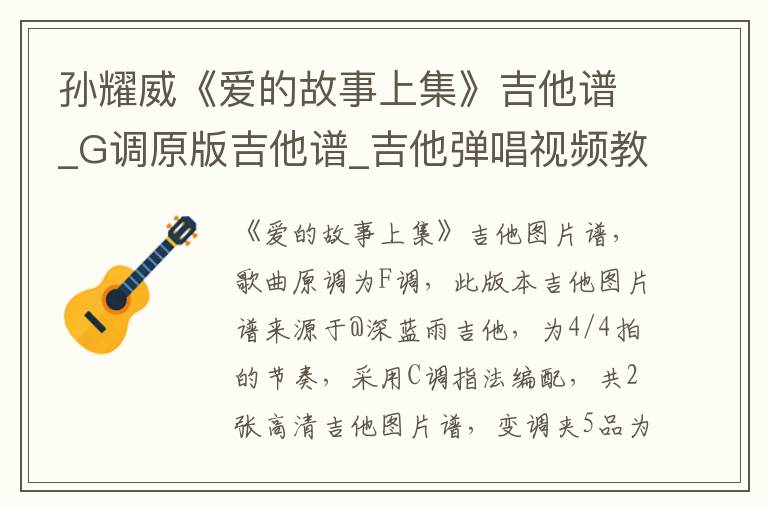 孙耀威《爱的故事上集》吉他谱_G调原版吉他谱_吉他弹唱视频教

《爱的故事上集》吉他图片谱，歌曲原调为F调，此版本吉他图片谱来源于@深蓝雨吉他，为4/4拍的节奏，采用C调指法编配，共2张高清吉他图片谱，变调夹5品为